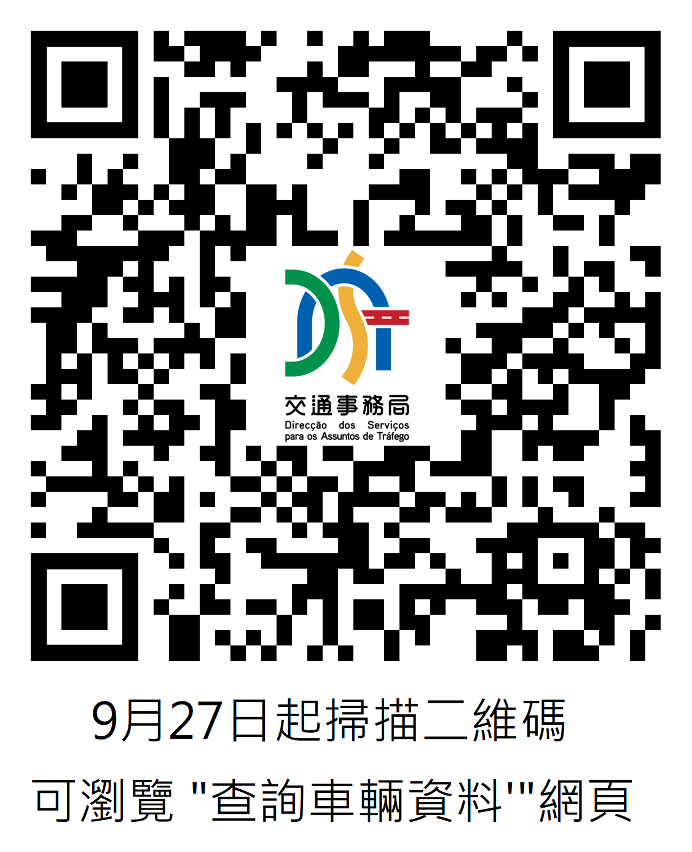 交通事務局
Direcção dos Serviços para os Assuntos de Tráfego

9月27日起掃描二維碼
可瀏覽 "查詢車輛資料'"網頁